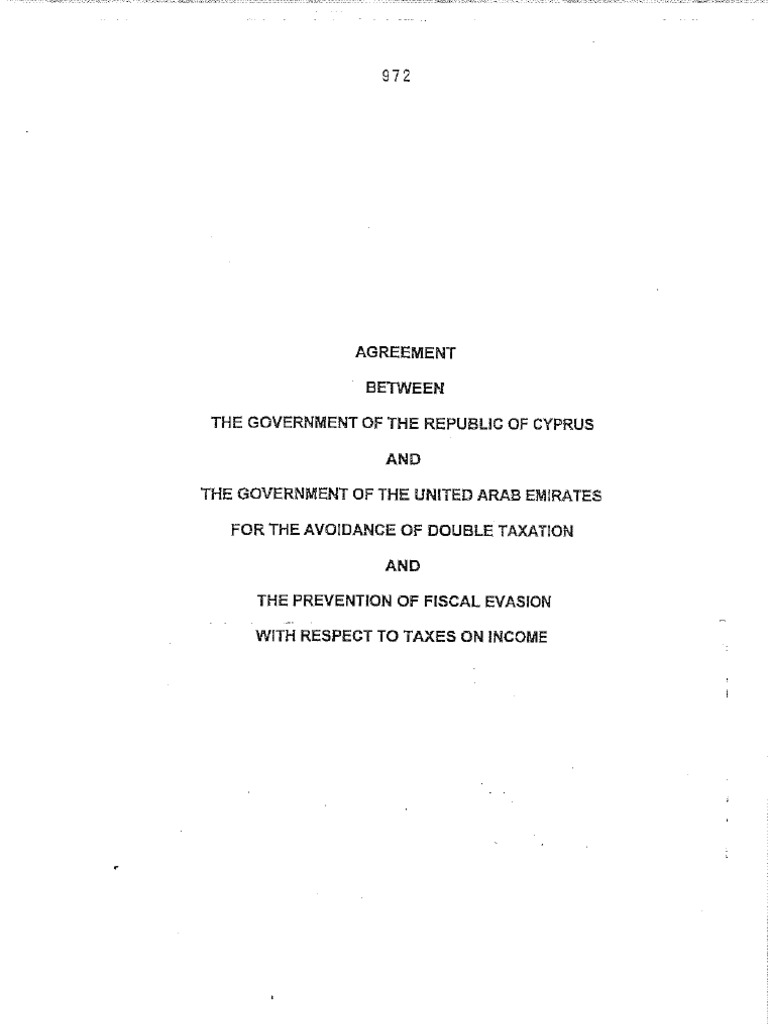 972

AGREEMENT

BETWEEN

THE GOVERNMENT OF THE REPUBLIC OF CYPRUS

AND

THE GOVERNMENT OF THE UNITED ARAB EMIRATES

FOR THE AVOIDANCE OF DOUBLE TAXATION

AND

THE PREVENTION OF FISCAL EVASION

WITH RESPECT TO TAXES ON INCOME